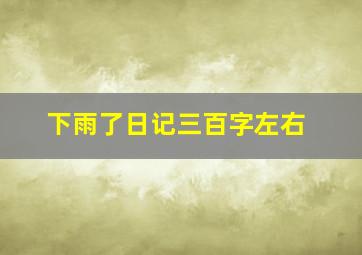 下雨了日记三百字左右